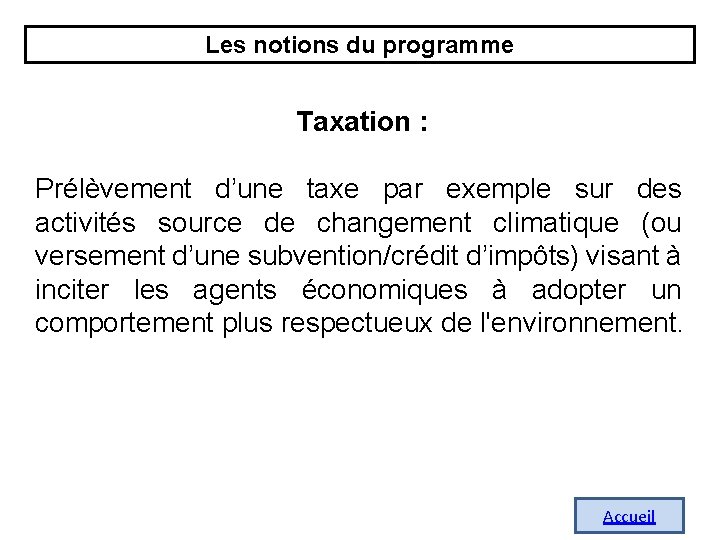 Les notions du programme

Taxation :

Prélèvement d’une taxe par exemple sur des activités source de changement climatique (ou versement d’une subvention/crédit d’impôts) visant à inciter les agents économiques à adopter un comportement plus respectueux de l'environnement.

Accueil